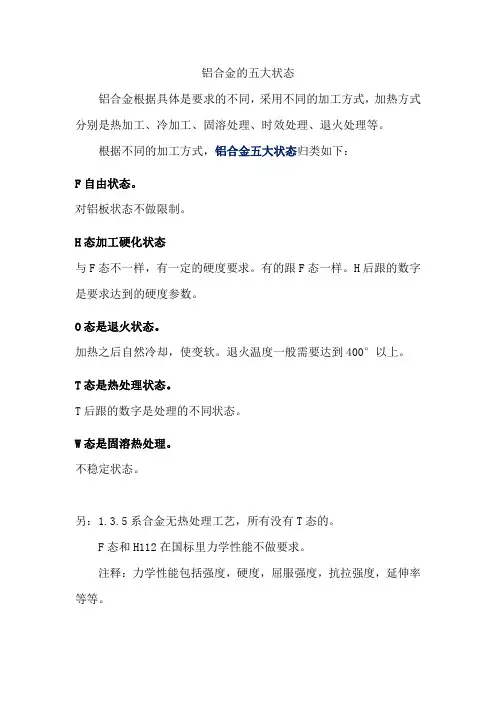 铝合金的五大状态

铝合金根据具体是要求的不同，采用不同的加工方式，加热方式分别是热加工、冷加工、固溶处理、时效处理、退火处理等。

根据不同的加工方式，铝合金五大状态归类如下：

F 自由状态。

对铝板状态不做限制。

H 态加工硬化状态

与 F 态不一样，有一定的硬度要求。有的跟 F 态一样。H 后跟的数字是要求达到的硬度参数。

O 态是退火状态。

加热之后自然冷却，使变软。退火温度一般需要达到 400° 以上。

T 态是热处理状态。

T 后跟的数字是处理的不同状态。

W 态是固溶热处理。

不稳定状态。

另：1.3.5 系合金无热处理工艺，所有没有 T 态的。

F 态和 H112 在国标里力学性能不做要求。

注释：力学性能包括强度，硬度，屈服强度，抗拉强度，延伸率等等。